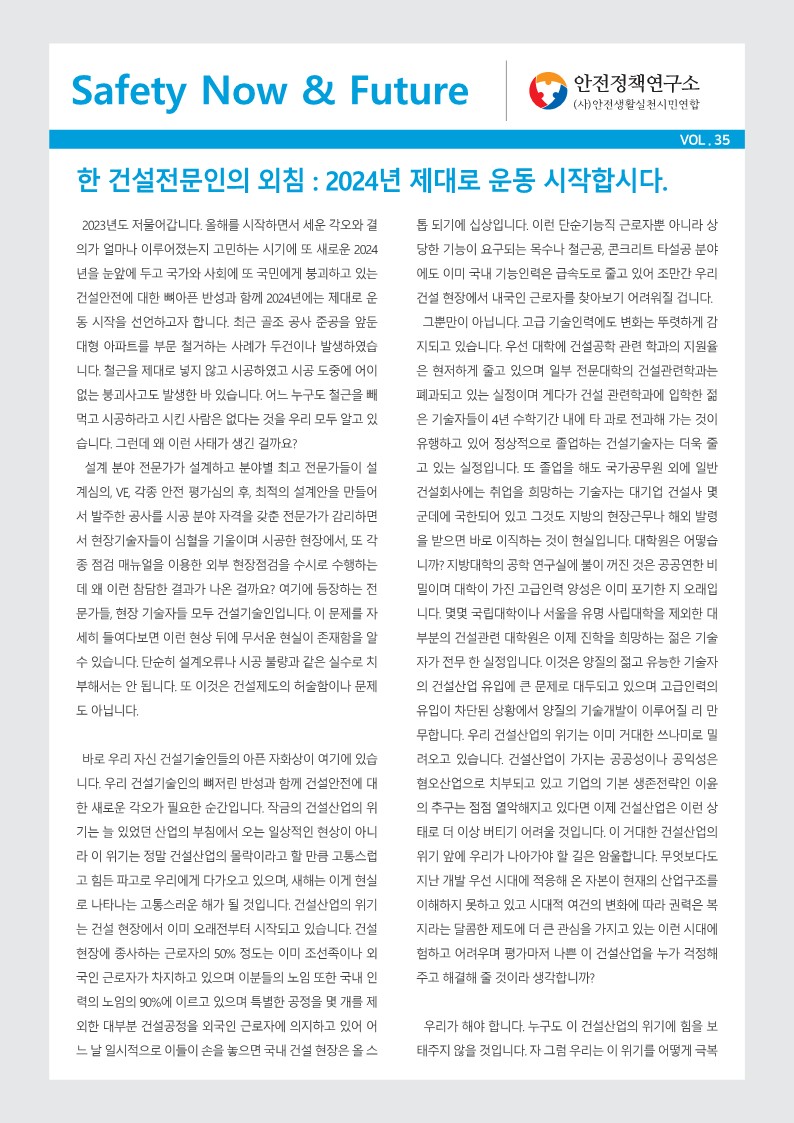 Safety Now & Future

안전정책연구소
(사)안전생활실천시민연합

VOL . 35

한 건설전문인의 외침 : 2024년 제대로 운동 시작합시다.

2023년도 저물어갑니다. 올해를 시작하면서 세운 각오와 결의가 얼마나 이루어졌는지 고민하는 시기에 또 새로운 2024년을 눈앞에 두고 국가와 사회에 또 국민에게 붕괴하고 있는 건설안전에 대한 뼈아픈 반성과 함께 2024년에는 제대로 운동 시작을 선언하고자 합니다. 최근 골조 공사 준공을 앞둔 대형 아파트를 부문 철거하는 사례가 두건이나 발생하였습니다. 철근을 제대로 넣지 않고 시공하였고 시공 도중에 어이없는 붕괴사고도 발생한 바 있습니다. 어느 누구도 철근을 빼먹고 시공하라고 시킨 사람은 없다는 것을 우리 모두 알고 있습니다. 그런데 왜 이런 사태가 생긴 걸까요?

설계 분야 전문가가 설계하고 분야별 최고 전문가들이 설계심의, VE, 각종 안전 평가심의 후, 최적의 설계안을 만들어서 발주한 공사를 시공 분야 자격을 갖춘 전문가가 감리하면서 현장기술자들이 심혈을 기울이며 시공한 현장에서, 또 각종 점검 매뉴얼을 이용한 외부 현장점검을 수시로 수행하는데 왜 이런 참담한 결과가 나온 걸까요? 여기에 등장하는 전문가들, 현장 기술자들 모두 건설기술인입니다. 이 문제를 자세히 들여다보면 이런 현상 뒤에 무서운 현실이 존재함을 알 수 있습니다. 단순히 설계오류나 시공 불량과 같은 실수로 치부해서는 안 됩니다. 또 이것은 건설제도의 허술함이나 문제도 아닙니다.

바로 우리 자신 건설기술인들의 아픈 자화상이 여기에 있습니다. 우리 건설기술인의 뼈저린 반성과 함께 건설안전에 대한 새로운 각오가 필요한 순간입니다. 작금의 건설산업의 위기는 늘 있었던 산업의 부침에서 오는 일상적인 현상이 아니라 이 위기는 정말 건설산업의 몰락이라고 할 만큼 고통스럽고 힘든 파고로 우리에게 다가오고 있으며, 새해는 이게 현실로 나타나는 고통스러운 해가 될 것입니다. 건설산업의 위기는 건설 현장에서 이미 오래전부터 시작되고 있습니다. 건설 현장에 종사하는 근로자의 50% 정도는 이미 조선족이나 외국인 근로자가 차지하고 있으며 이분들의 노임 또한 국내 인력의 노임의 90%에 이르고 있으며 특별한 공정을 몇 개를 제외한 대부분 건설공정을 외국인 근로자에 의지하고 있어 어느 날 일시적으로 이들이 손을 놓으면 국내 건설 현장은 올 스톱 되기에 십상입니다. 이런 단순기능직 근로자뿐 아니라 상당한 기능이 요구되는 목수나 철근공, 콘크리트 타설공 분야에도 이미 국내 기능인력은 급속도로 줄고 있어 조만간 우리 건설 현장에서 내국인 근로자를 찾아보기 어려워질 겁니다.

그뿐만이 아닙니다. 고급 기술인력에도 변화는 뚜렷하게 감지되고 있습니다. 우선 대학에 건설공학 관련 학과의 지원율은 현저하게 줄고 있으며 일부 전문대학의 건설관련학과는 폐과되고 있는 실정이며 게다가 건설 관련학과에 입학한 젊은 기술자들이 4년 수학기간 내에 타 과로 전과해 가는 것이 유행하고 있어 정상적으로 졸업하는 건설기술자는 더욱 줄고 있는 실정입니다. 또 졸업을 해도 국가공무원 외에 일반 건설회사에는 취업을 희망하는 기술자는 대기업 건설사 몇 군데에 국한되어 있고 그것도 지방의 현장근무나 해외 발령을 받으면 바로 이직하는 것이 현실입니다. 대학원은 어떻습니까? 지방대학의 공학 연구실에 불이 꺼진 것은 공공연한 비밀이며 대학이 가진 고급인력 양성은 이미 포기한 지 오래입니다. 몇몇 국립대학이나 서울을 유명 사립대학을 제외한 대부분의 건설관련 대학원은 이제 진학을 희망하는 젊은 기술자가 전무 한 실정입니다. 이것은 양질의 젊고 유능한 기술자의 건설산업 유입에 큰 문제로 대두되고 있으며 고급인력의 유입이 차단된 상황에서 양질의 기술개발이 이루어질 리 만무합니다. 우리 건설산업의 위기는 이미 거대한 쓰나미로 밀려오고 있습니다. 건설산업이 가지는 공공성이나 공익성은 혐오산업으로 치부되고 있고 기업의 기본 생존전략인 이윤의 추구는 점점 열악해지고 있다면 이제 건설산업은 이런 상태로 더 이상 버티기 어려울 것입니다. 이 거대한 건설산업의 위기 앞에 우리가 나아가야 할 길은 암울합니다. 무엇보다도 지난 개발 우선 시대에 적응해 온 자본이 현재의 산업구조를 이해하지 못하고 있고 시대적 여건의 변화에 따라 권력은 복지라는 달콤한 제도에 더 큰 관심을 가지고 있는 이런 시대에 험하고 어려우며 평가마저 나쁜 이 건설산업을 누가 걱정해 주고 해결해 줄 것이라 생각합니까?

우리가 해야 합니다. 누구도 이 건설산업의 위기에 힘을 보태주지 않을 것입니다. 자 그럼 우리는 이 위기를 어떻게 극복